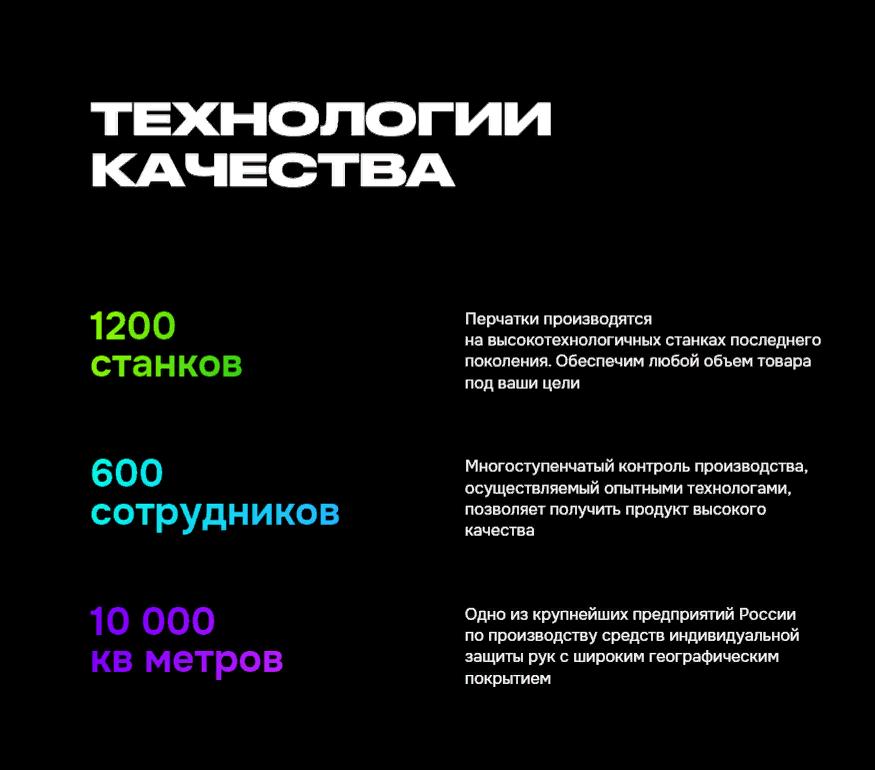 ТЕХНОЛОГИИ КАЧЕСТВА

1200 станков

Перчатки производятся на высокотехнологичных станках последнего поколения. Обеспечим любой объем товара под ваши цели

600 сотрудников

Многоступенчатый контроль производства, осуществляемый опытными технологами, позволяет получить продукт высокого качества

10 000 кв метров

Одно из крупнейших предприятий России по производству средств индивидуальной защиты рук с широким географическим покрытием